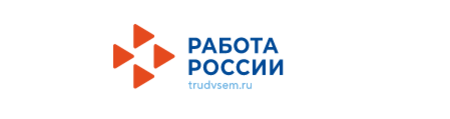 РАБОТА
РОССИИ
trudvsem.ru